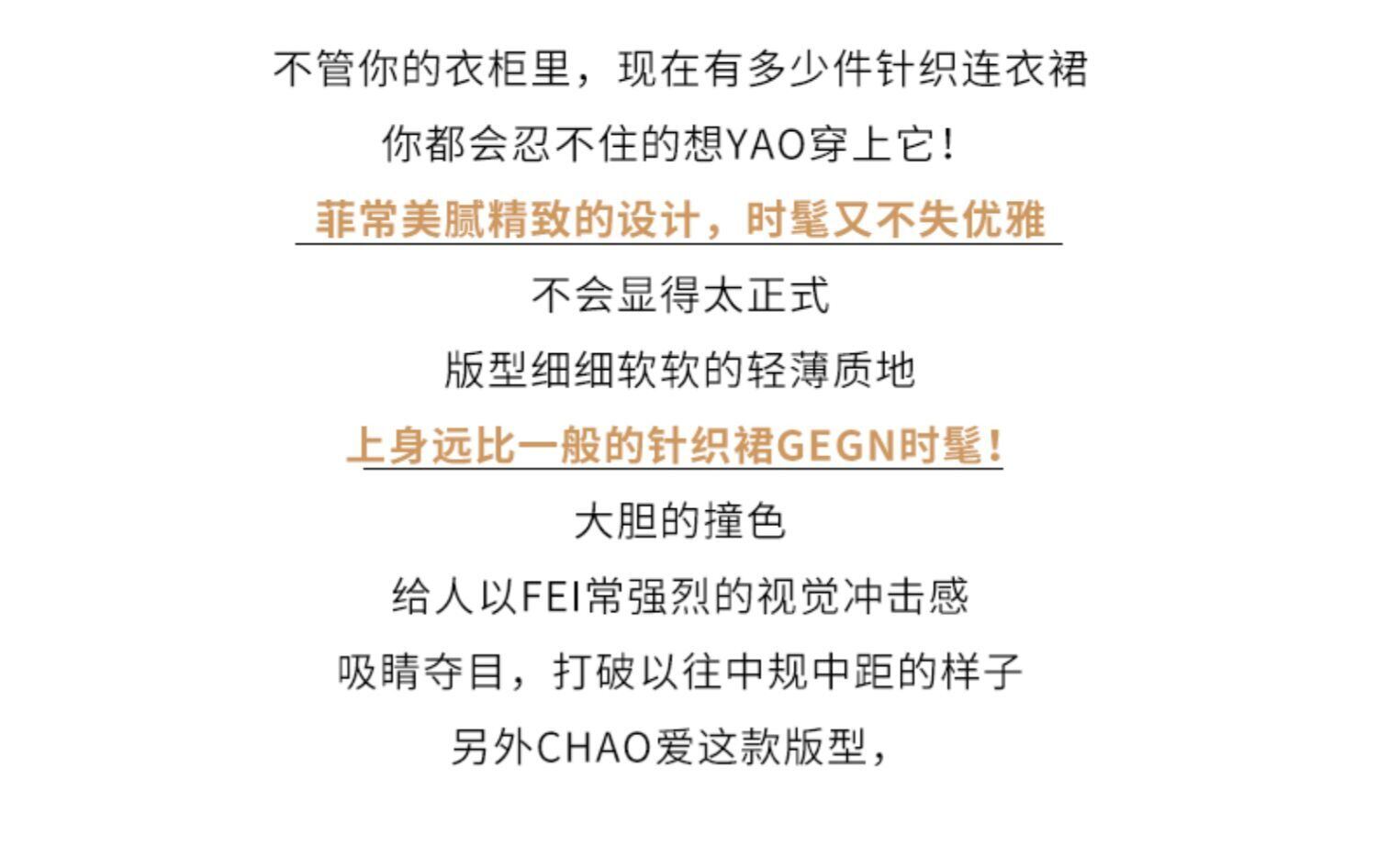 不管你的衣柜里，现在有多少件针织连衣裙

你都会忍不住的想YAO穿上它！

菲常美腻精致的设计，时髦又不失优雅

不会显得太正式

版型细细软软的轻薄质地

上身远比一般的针织裙GEGN时髦！

大胆的撞色

给人以FEI常强烈的视觉冲击感

吸睛夺目，打破以往中规中距的样子

另外CHAO爱这款版型，